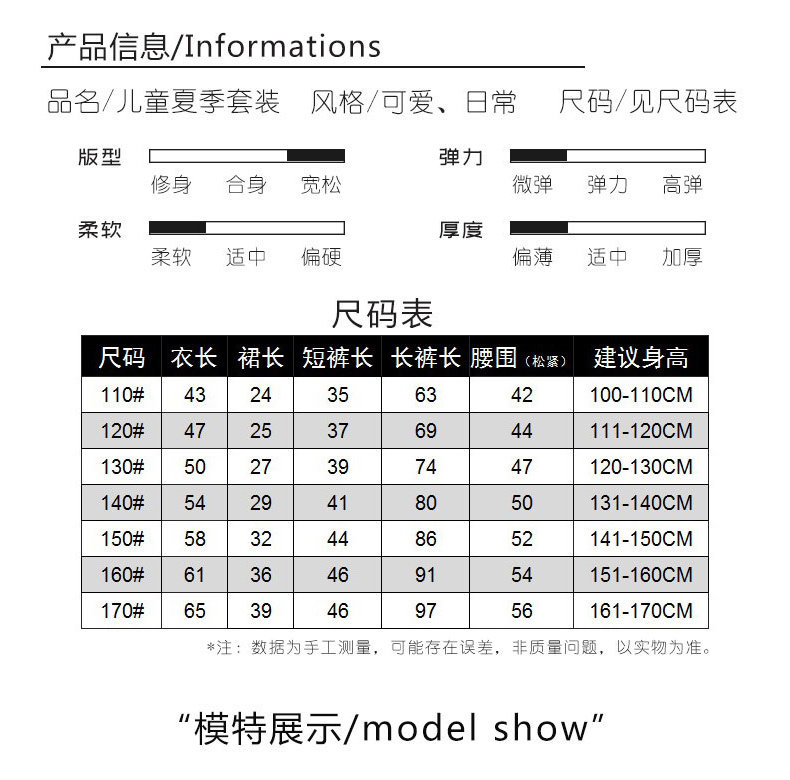 产品信息/Informations

品名/儿童夏季套装 风格/可爱、日常 尺码/见尺码表

版型
修身 合身 宽松

弹力
微弹 弹力 高弹

柔软
柔软 适中 偏硬

厚度
偏薄 适中 加厚

尺码表

| 尺码 | 衣长 | 裙长 | 短裤长 | 长裤长 | 腰围（松紧） | 建议身高 |
|---|---|---|---|---|---|---|
| 110# | 43 | 24 | 35 | 63 | 42 | 100-110CM |
| 120# | 47 | 25 | 37 | 69 | 44 | 111-120CM |
| 130# | 50 | 27 | 39 | 74 | 47 | 120-130CM |
| 140# | 54 | 29 | 41 | 80 | 50 | 131-140CM |
| 150# | 58 | 32 | 44 | 86 | 52 | 141-150CM |
| 160# | 61 | 36 | 46 | 91 | 54 | 151-160CM |
| 170# | 65 | 39 | 46 | 97 | 56 | 161-170CM |

*注：数据为手工测量，可能存在误差，非质量问题，以实物为准。

“模特展示/model show”